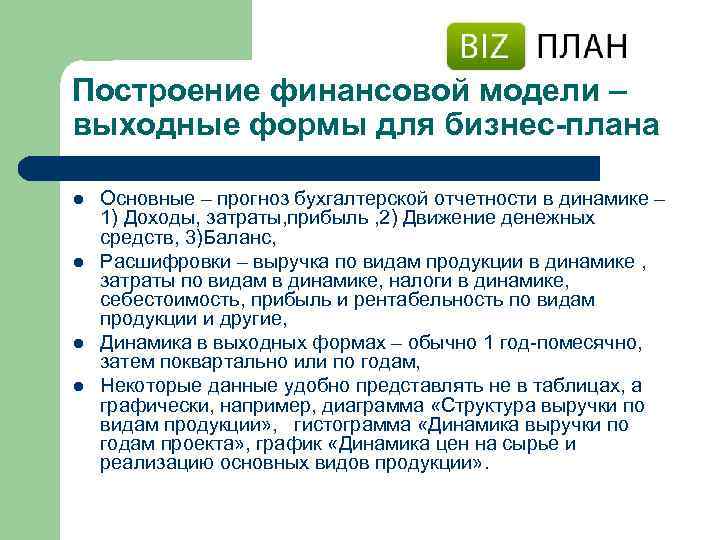 BIZ ПЛАН

Построение финансовой модели – выходные формы для бизнес-плана

- Основные – прогноз бухгалтерской отчетности в динамике – 1) Доходы, затраты,прибыль ,2) Движение денежных средств, 3)Баланс,
- Расшифровки – выручка по видам продукции в динамике , затраты по видам в динамике, налоги в динамике, себестоимость, прибыль и рентабельность по видам продукции и другие,
- Динамика в выходных формах – обычно 1 год-помесячно, затем поквартально или по годам,
- Некоторые данные удобно представлять не в таблицах, а графически, например, диаграмма «Структура выручки по видам продукции», гистограмма «Динамика выручки по годам проекта», график «Динамика цен на сырье и реализацию основных видов продукции».